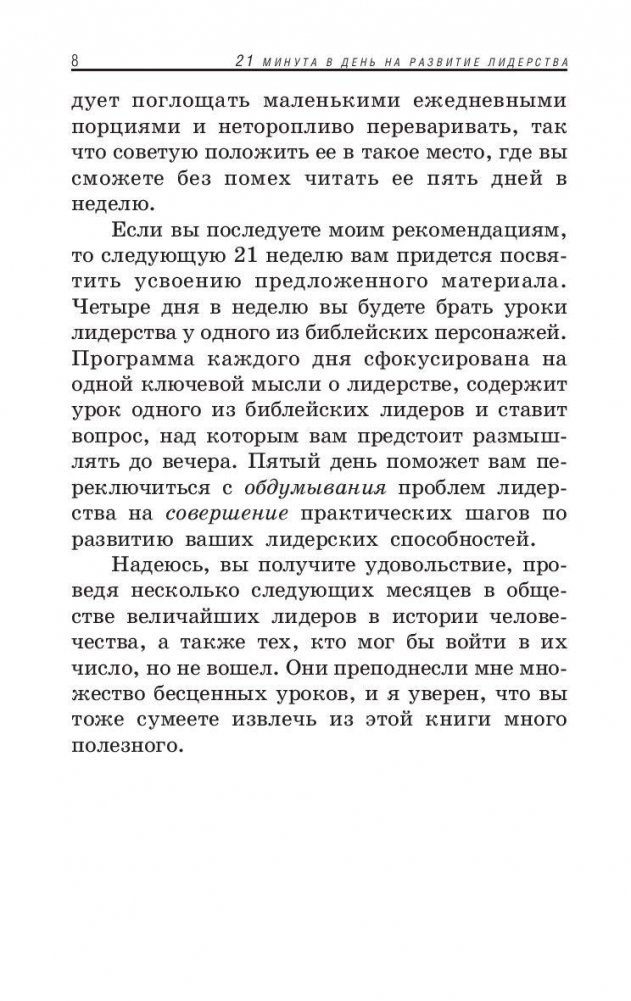 8 21 МИНУТА В ДЕНЬ НА РАЗВИТИЕ ЛИДЕРСТВА

дует поглощать маленькими ежедневными порциями и неторопливо переваривать, так что советую положить ее в такое место, где вы сможете без помех читать ее пять дней в неделю.

Если вы последуете моим рекомендациям, то следующую 21 неделю вам придется посвятить усвоению предложенного материала. Четыре дня в неделю вы будете брать уроки лидерства у одного из библейских персонажей. Программа каждого дня сфокусирована на одной ключевой мысли о лидерстве, содержит урок одного из библейских лидеров и ставит вопрос, над которым вам предстоит размышлять до вечера. Пятый день поможет вам переключиться с обдумывания проблем лидерства на совершение практических шагов по развитию ваших лидерских способностей.

Надеюсь, вы получите удовольствие, проведя несколько следующих месяцев в обществе величайших лидеров в истории человечества, а также тех, кто мог бы войти в их число, но не вошел. Они преподнесли мне множество бесценных уроков, и я уверен, что вы тоже сумеете извлечь из этой книги много полезного.